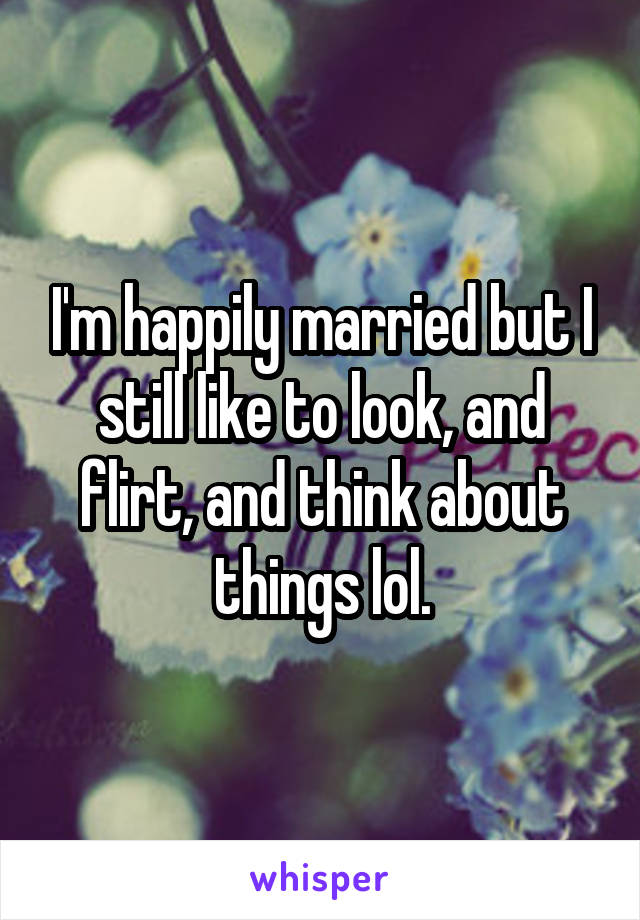 I'm happily married but I still like to look, and flirt, and think about things lol.

whisper